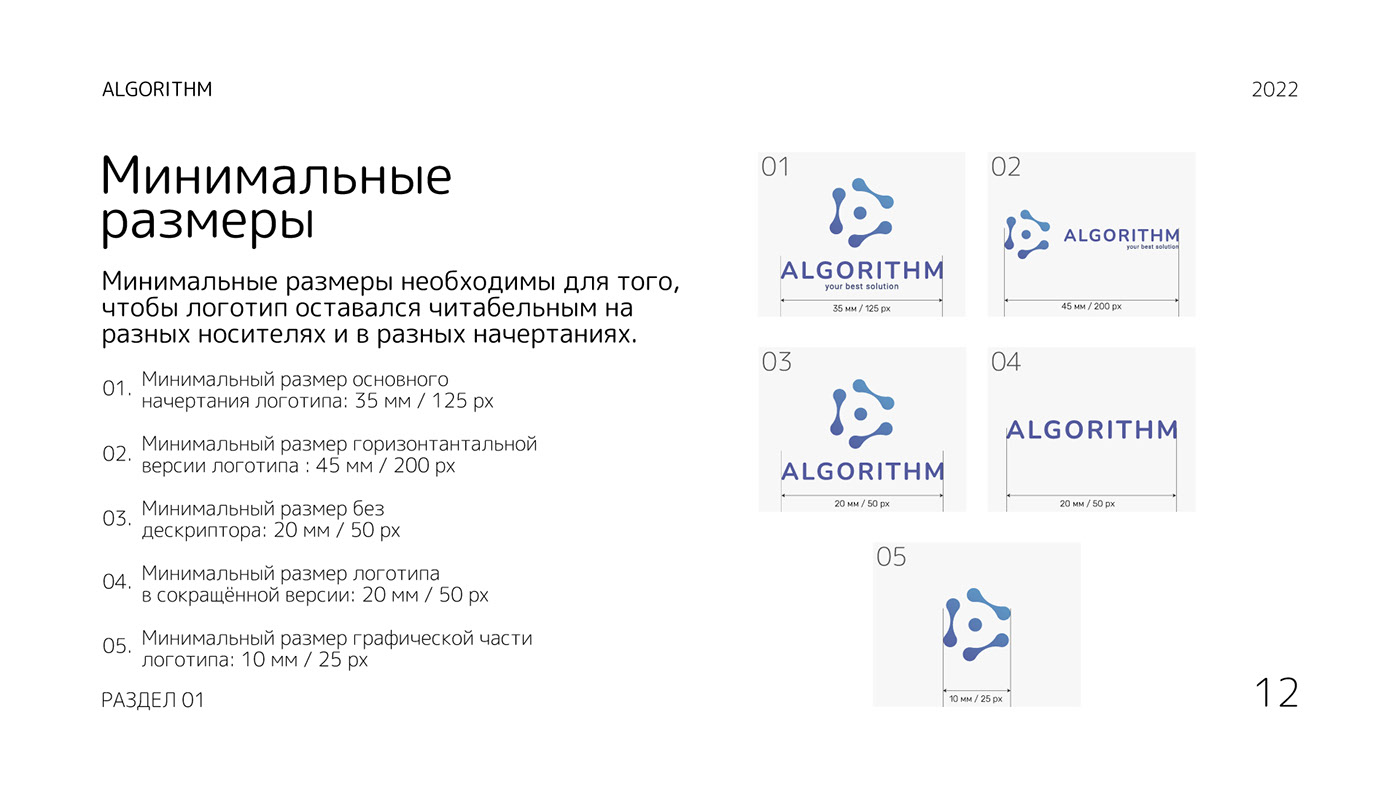 ALGORITHM

2022

Минимальные размеры

Минимальные размеры необходимы для того, чтобы логотип оставался читабельным на разных носителях и в разных начертаниях.

01. Минимальный размер основного начертания логотипа: 35 мм / 125 px

02. Минимальный размер горизонтантальной версии логотипа : 45 мм / 200 px

03. Минимальный размер без дескриптора: 20 мм / 50 px

04. Минимальный размер логотипа в сокращённой версии: 20 мм / 50 px

05. Минимальный размер графической части логотипа: 10 мм / 25 px

РАЗДЕЛ 01

01
ALGORITHM
your best solution
35 мм / 125 px

02
ALGORITHM
your best solution
45 мм / 200 px

03
ALGORITHM
20 мм / 50 px

04
ALGORITHM
20 мм / 50 px

05
10 мм / 25 px

12